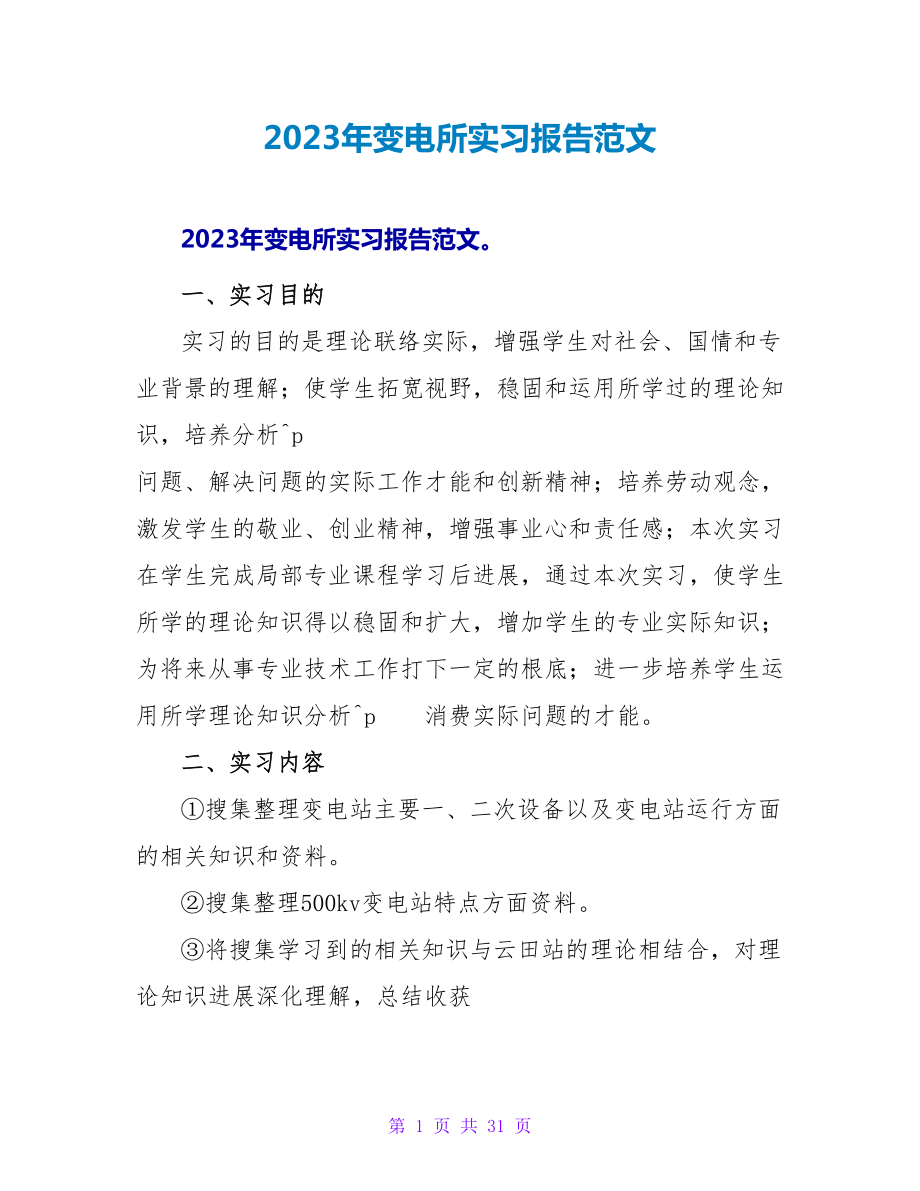 2023年变电所实习报告范文

2023年变电所实习报告范文。

一、实习目的

实习的目的是理论联络实际，增强学生对社会、国情和专业背景的理解；使学生拓宽视野，稳固和运用所学过的理论知识，培养分析^p

问题、解决问题的实际工作才能和创新精神；培养劳动观念，激发学生的敬业、创业精神，增强事业心和责任感；本次实习在学生完成局部专业课程学习后进展，通过本次实习，使学生所学的理论知识得以稳固和扩大，增加学生的专业实际知识；为将来从事专业技术工作打下一定的根底；进一步培养学生运用所学理论知识分析^p 消费实际问题的才能。

二、实习内容

①搜集整理变电站主要一、二次设备以及变电站运行方面的相关知识和资料。

②搜集整理500kv变电站特点方面资料。

③将搜集学习到的相关知识与云田站的理论相结合，对理论知识进展深化理解，总结收获

第 1 页 共 31 页